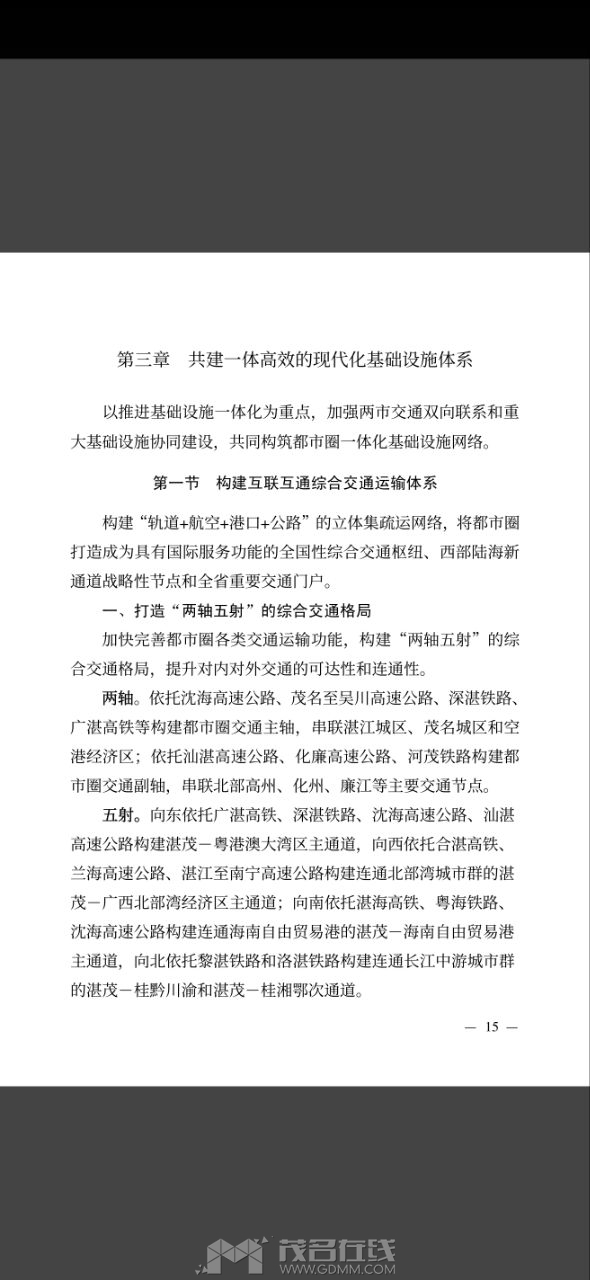 第三章　共建一体高效的现代化基础设施体系

以推进基础设施一体化为重点，加强两市交通双向联系和重大基础设施协同建设，共同构筑都市圈一体化基础设施网络。

第一节　构建互联互通综合交通运输体系

构建“轨道+航空+港口+公路”的立体集疏运网络，将都市圈打造成为具有国际服务功能的全国性综合交通枢纽、西部陆海新通道战略性节点和全省重要交通门户。

一、打造“两轴五射”的综合交通格局

加快完善都市圈各类交通运输功能，构建“两轴五射”的综合交通格局，提升对内对外交通的可达性和连通性。

两轴。依托沈海高速公路、茂名至吴川高速公路、深湛铁路、广湛高铁等构建都市圈交通主轴，串联湛江城区、茂名城区和空港经济区；依托汕湛高速公路、化廉高速公路、河茂铁路构建都市圈交通副轴，串联北部高州、化州、廉江等主要交通节点。

五射。向东依托广湛高铁、深湛铁路、沈海高速公路、汕湛高速公路构建湛茂－粤港澳大湾区主通道，向西依托合湛高铁、兰海高速公路、湛江至南宁高速公路构建连通北部湾城市群的湛茂－广西北部湾经济区主通道；向南依托湛海高铁、粤海铁路、沈海高速公路构建连通海南自由贸易港的湛茂－海南自由贸易港主通道，向北依托黎湛铁路和洛湛铁路构建连通长江中游城市群的湛茂－桂黔川渝和湛茂－桂湘鄂次通道。

— 15 —

茂名在线
WWW.GDMM.COM